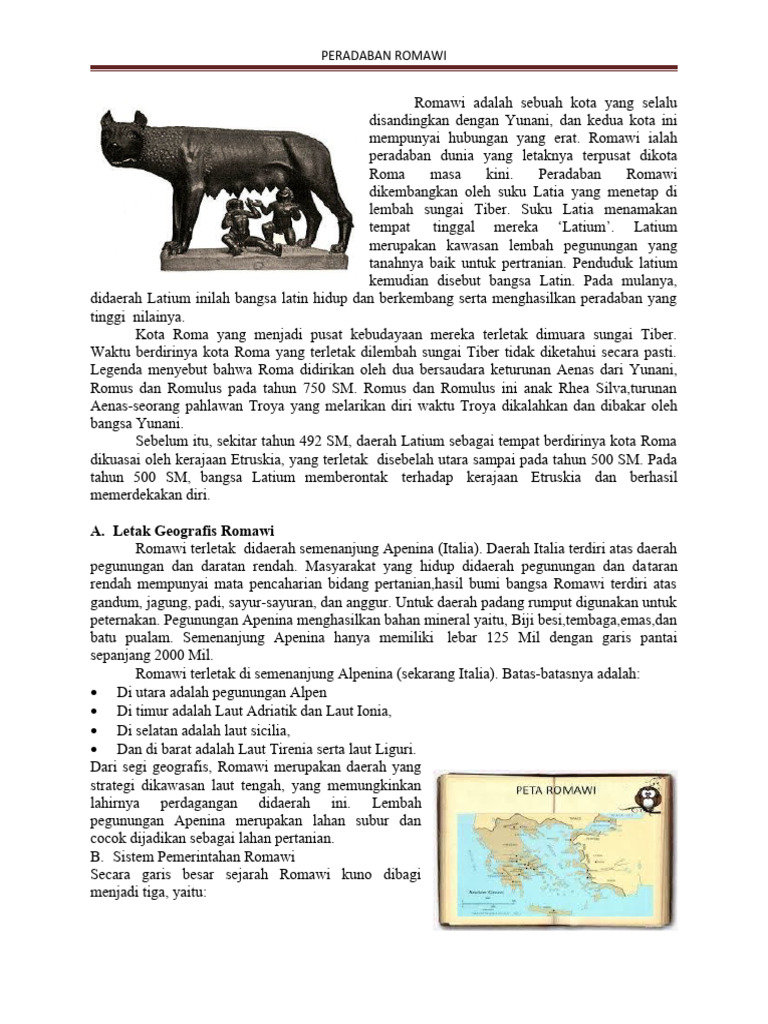 PERADABAN ROMAWI

Romawi adalah sebuah kota yang selalu disandingkan dengan Yunani, dan kedua kota ini mempunyai hubungan yang erat. Romawi ialah peradaban dunia yang letaknya terpusat dikota Roma masa kini. Peradaban Romawi dikembangkan oleh suku Latia yang menetap di lembah sungai Tiber. Suku Latia menamakan tempat tinggal mereka 'Latium'. Latium merupakan kawasan lembah pegunungan yang tanahnya baik untuk pertranian. Penduduk latium kemudian disebut bangsa Latin. Pada mulanya, didaerah Latium inilah bangsa latin hidup dan berkembang serta menghasilkan peradaban yang tinggi nilainya.

Kota Roma yang menjadi pusat kebudayaan mereka terletak dimuara sungai Tiber. Waktu berdirinya kota Roma yang terletak dilembah sungai Tiber tidak diketahui secara pasti. Legenda menyebut bahwa Roma didirikan oleh dua bersaudara keturunan Aenas dari Yunani, Romus dan Romulus pada tahun 750 SM. Romus dan Romulus ini anak Rhea Silva,turunan Aenas-seorang pahlawan Troya yang melarikan diri waktu Troya dikalahkan dan dibakar oleh bangsa Yunani.

Sebelum itu, sekitar tahun 492 SM, daerah Latium sebagai tempat berdirinya kota Roma dikuasai oleh kerajaan Etruskia, yang terletak disebelah utara sampai pada tahun 500 SM. Pada tahun 500 SM, bangsa Latium memberontak terhadap kerajaan Etruskia dan berhasil memerdekakan diri.

A. Letak Geografis Romawi

Romawi terletak didaerah semenanjung Apenina (Italia). Daerah Italia terdiri atas daerah pegunungan dan daratan rendah. Masyarakat yang hidup didaerah pegunungan dan dataran rendah mempunyai mata pencaharian bidang pertanian,hasil bumi bangsa Romawi terdiri atas gandum, jagung, padi, sayur-sayuran, dan anggur. Untuk daerah padang rumput digunakan untuk peternakan. Pegunungan Apenina menghasilkan bahan mineral yaitu, Biji besi,tembaga,emas,dan batu pualam. Semenanjung Apenina hanya memiliki lebar 125 Mil dengan garis pantai sepanjang 2000 Mil.

Romawi terletak di semenanjung Alpenina (sekarang Italia). Batas-batasnya adalah:
• Di utara adalah pegunungan Alpen
• Di timur adalah Laut Adriatik dan Laut Ionia,
• Di selatan adalah laut sicilia,
• Dan di barat adalah Laut Tirenia serta laut Liguri.

Dari segi geografis, Romawi merupakan daerah yang strategi dikawasan laut tengah, yang memungkinkan lahirnya perdagangan didaerah ini. Lembah pegunungan Apenina merupakan lahan subur dan cocok dijadikan sebagai lahan pertanian.

B. Sistem Pemerintahan Romawi

Secara garis besar sejarah Romawi kuno dibagi menjadi tiga, yaitu:

PETA ROMAWI